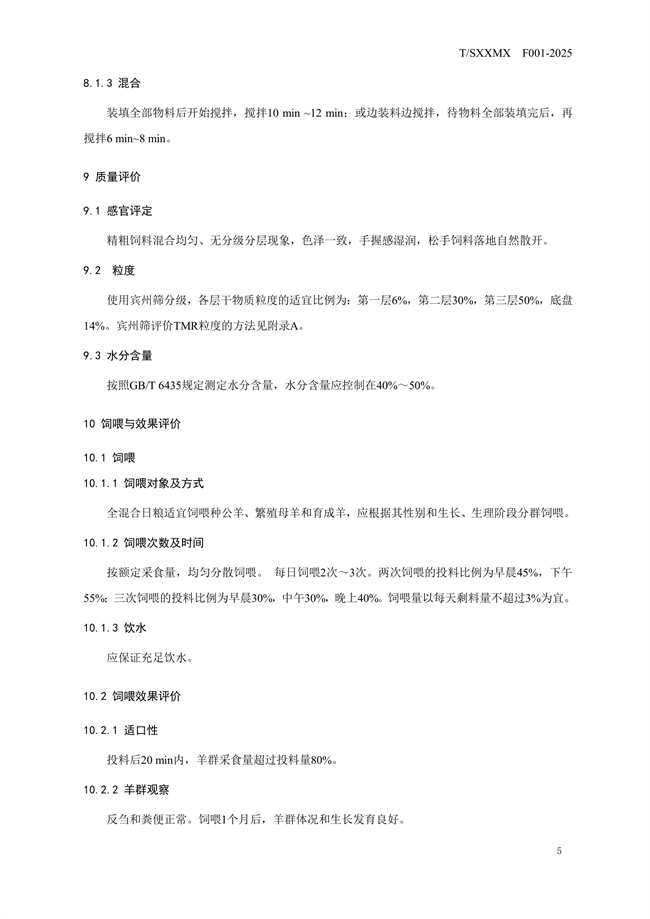 T/SXXMX F001-2025

8.1.3 混合

装填全部物料后开始搅拌，搅拌10 min ~12 min；或边装料边搅拌，待物料全部装填完后，再搅拌6 min~8 min。

9 质量评价

9.1 感官评定

精粗饲料混合均匀、无分级分层现象，色泽一致，手握感湿润，松手饲料落地自然散开。

9.2 粒度

使用宾州筛分级，各层干物质粒度的适宜比例为：第一层6%，第二层30%，第三层50%，底盘14%。宾州筛评价TMR粒度的方法见附录A。

9.3 水分含量

按照GB/T 6435规定测定水分含量，水分含量应控制在40%～50%。

10 饲喂与效果评价

10.1 饲喂

10.1.1 饲喂对象及方式

全混合日粮适宜饲喂种公羊、繁殖母羊和育成羊，应根据其性别和生长、生理阶段分群饲喂。

10.1.2 饲喂次数及时间

按额定采食量，均匀分散饲喂。 每日饲喂2次～3次。两次饲喂的投料比例为早晨45%，下午55%；三次饲喂的投料比例为早晨30%，中午30%，晚上40%。饲喂量以每天剩料量不超过3%为宜。

10.1.3 饮水

应保证充足饮水。

10.2 饲喂效果评价

10.2.1 适口性

投料后20 min内，羊群采食量超过投料量80%。

10.2.2 羊群观察

反刍和粪便正常。饲喂1个月后，羊群体况和生长发育良好。

5